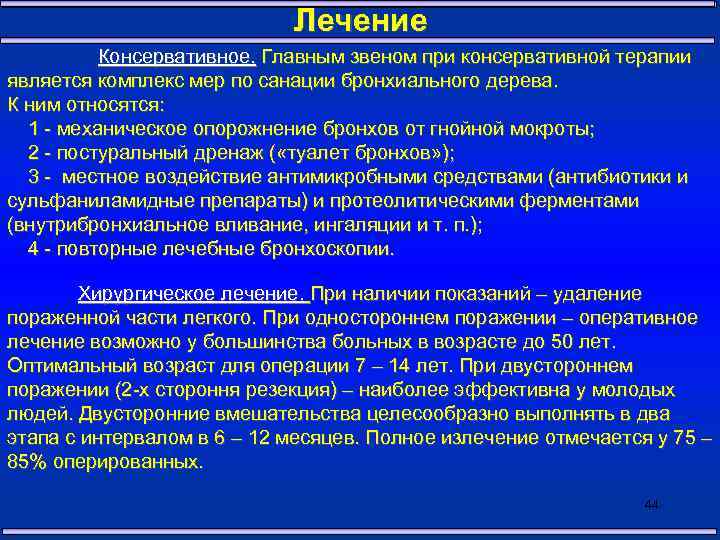 Лечение

Консервативное. Главным звеном при консервативной терапии является комплекс мер по санации бронхиального дерева.
К ним относятся:
1 - механическое опорожнение бронхов от гнойной мокроты;
2 - постуральный дренаж («туалет бронхов»);
3 - местное воздействие антимикробными средствами (антибиотики и сульфаниламидные препараты) и протеолитическими ферментами (внутрибронхиальное вливание, ингаляции и т. п.);
4 - повторные лечебные бронхоскопии.

Хирургическое лечение. При наличии показаний – удаление пораженной части легкого. При одностороннем поражении – оперативное лечение возможно у большинства больных в возрасте до 50 лет. Оптимальный возраст для операции 7 – 14 лет. При двустороннем поражении (2-х стороння резекция) – наиболее эффективна у молодых людей. Двусторонние вмешательства целесообразно выполнять в два этапа с интервалом в 6 – 12 месяцев. Полное излечение отмечается у 75 – 85% оперированных.

44